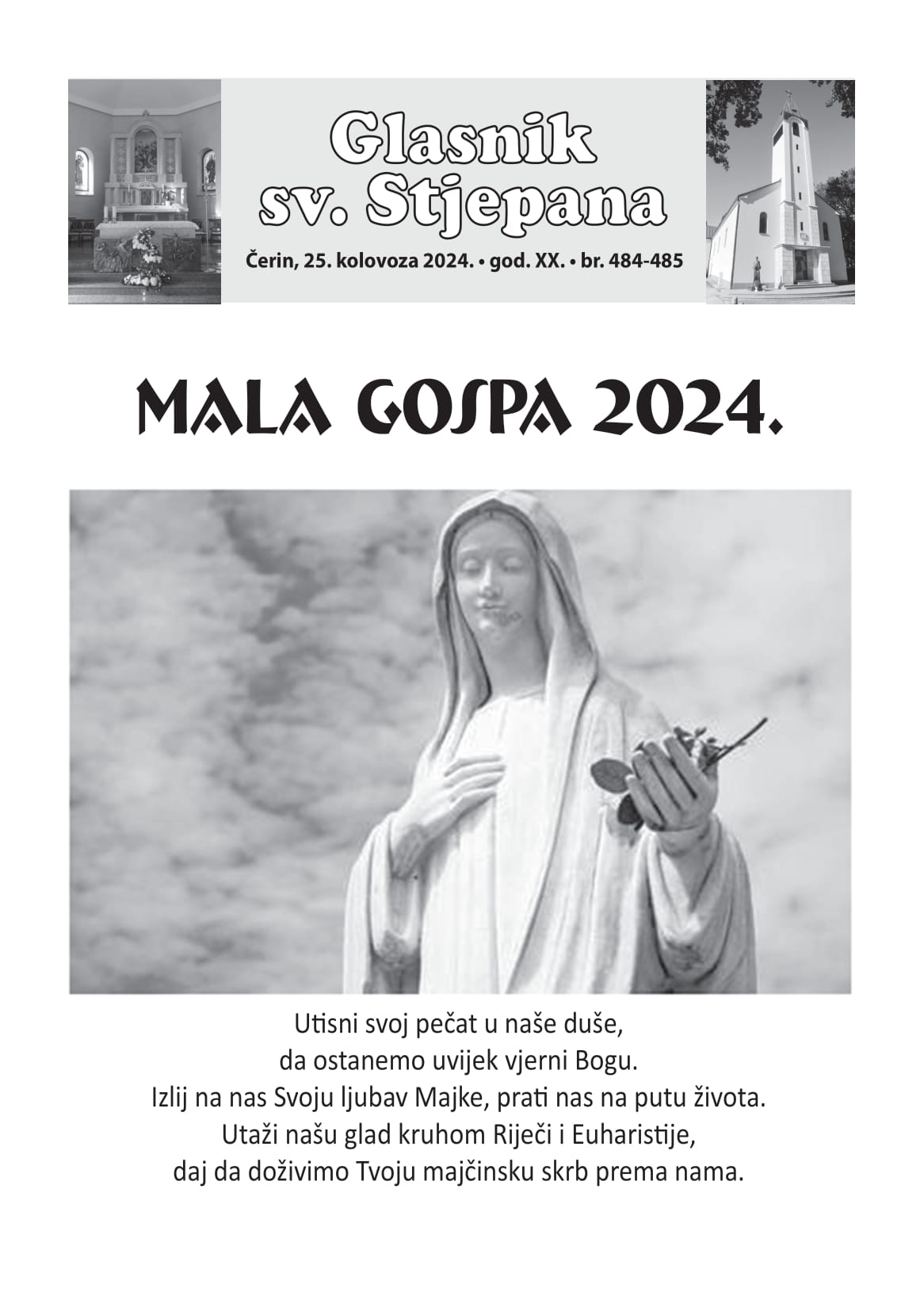 Glasnik sv. Stjepana

Čerin, 25. kolovoza 2024. • god. XX. • br. 484-485

MALA GOSPA 2024.

Utisni svoj pečat u naše duše,
da ostanemo uvijek vjerni Bogu.
Izlij na nas Svoju ljubav Majke, prati nas na putu života.
Utaži našu glad kruhom Riječi i Euharistije,
daj da doživimo Tvoju majčinsku skrb prema nama.